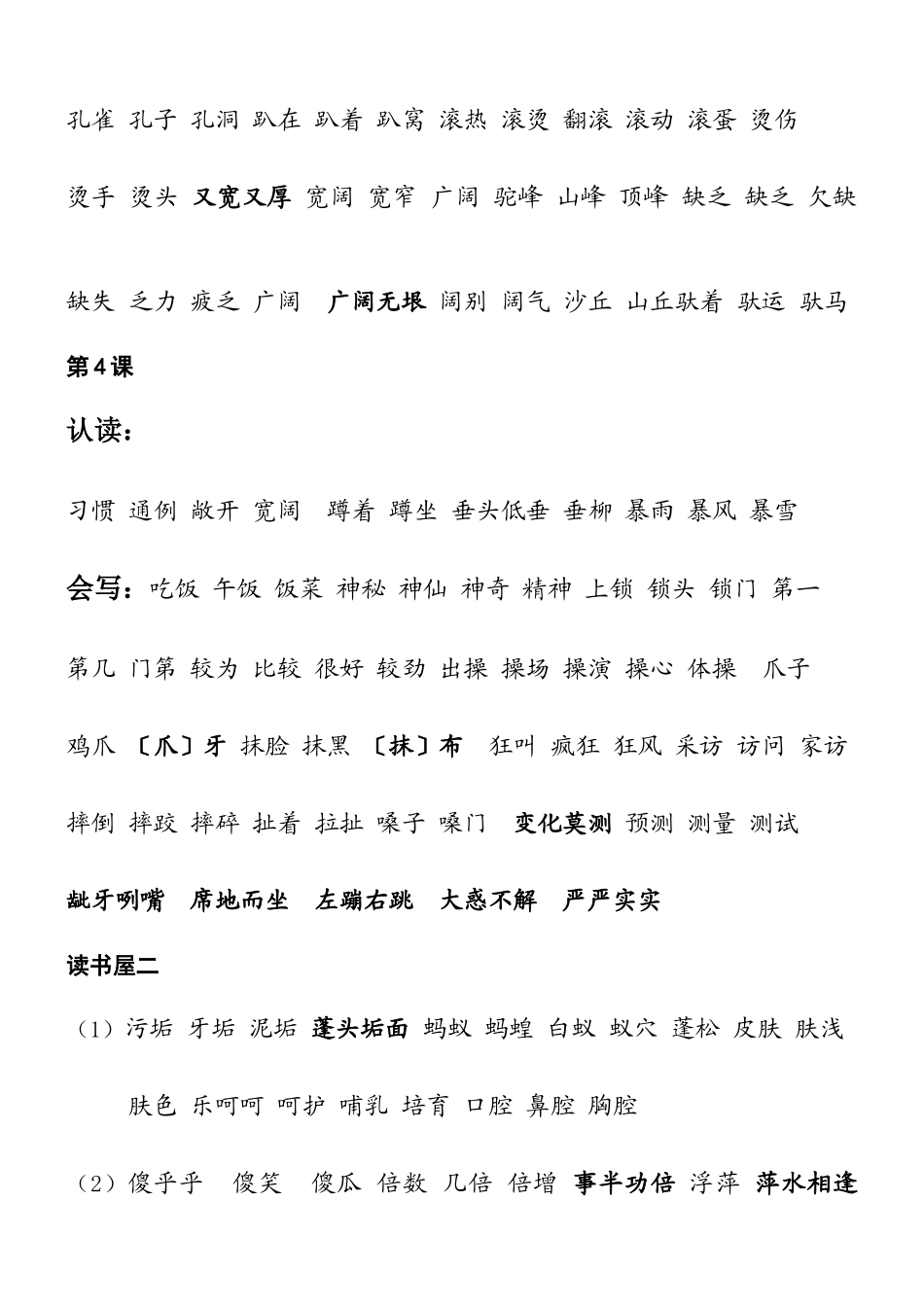 孔雀 孔子 孔洞 趴在 趴着 趴窝 滚热 滚烫 翻滚 滚动 滚蛋 烫伤

烫手 烫头 又宽又厚 宽阔 宽窄 广阔 驼峰 山峰 顶峰 缺乏 缺乏 欠缺

缺失 乏力 疲乏 广阔 广阔无垠 阔别 阔气 沙丘 山丘驮着 驮运 驮马

第4课

认读：

习惯 通例 敞开 宽阔 蹲着 蹲坐 垂头低垂 垂柳 暴雨 暴风 暴雪

会写：吃饭 午饭 饭菜 神秘 神仙 神奇 精神 上锁 锁头 锁门 第一

第几 门第 较为 比较 很好 较劲 出操 操场 操演 操心 体操 爪子

鸡爪 〔爪〕牙 抹脸 抹黑 〔抹〕布 狂叫 疯狂 狂风 采访 访问 家访

摔倒 摔跤 摔碎 扯着 拉扯 嗓子 嗓门 变化莫测 预测 测量 测试

龇牙咧嘴 席地而坐 左蹦右跳 大惑不解 严严实实

读书屋二

（1）污垢 牙垢 泥垢 蓬头垢面 蚂蚁 蚂蝗 白蚁 蚁穴 蓬松 皮肤 肤浅

肤色 乐呵呵 呵护 哺乳 培育 口腔 鼻腔 胸腔

（2）傻乎乎 傻笑 傻瓜 倍数 几倍 倍增 事半功倍 浮萍 萍水相逢